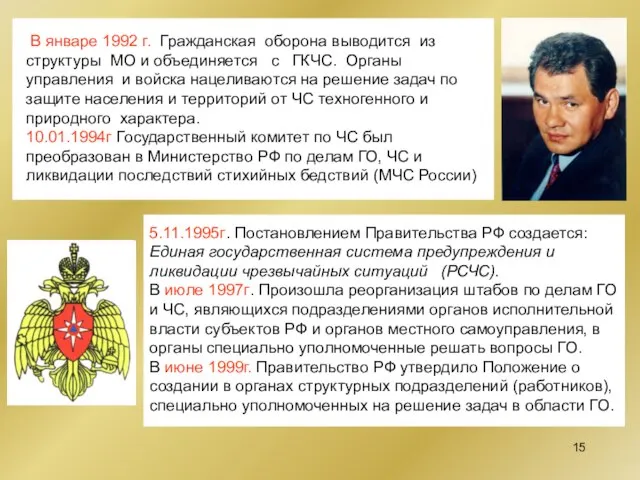 В январе 1992 г. Гражданская оборона выводится из структуры МО и объединяется с ГКЧС. Органы управления и войска нацеливаются на решение задач по защите населения и территорий от ЧС техногенного и природного характера.
10.01.1994г Государственный комитет по ЧС был преобразован в Министерство РФ по делам ГО, ЧС и ликвидации последствий стихийных бедствий (МЧС России)

5.11.1995г. Постановлением Правительства РФ создается: Единая государственная система предупреждения и ликвидации чрезвычайных ситуаций (РСЧС).
В июле 1997г. Произошла реорганизация штабов по делам ГО и ЧС, являющихся подразделениями органов исполнительной власти субъектов РФ и органов местного самоуправления, в органы специально уполномоченные решать вопросы ГО.
В июне 1999г. Правительство РФ утвердило Положение о создании в органах структурных подразделений (работников), специально уполномоченных на решение задач в области ГО.

15